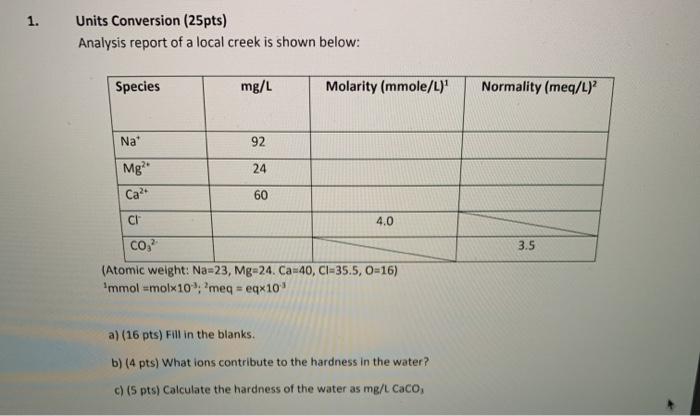 1. Units Conversion (25pts)

Analysis report of a local creek is shown below:

| Species | mg/L | Molarity (mmole/L)$^1$ | Normality (meq/L)$^2$ |
|---|---|---|---|
| $Na^+$ | 92 | | |
| $Mg^{2+}$ | 24 | | |
| $Ca^{2+}$ | 60 | | |
| $Cl^-$ | | 4.0 | |
| $CO_3^{2-}$ | | | 3.5 |

(Atomic weight: Na=23, Mg=24. Ca=40, Cl=35.5, O=16)

$^1$mmol =mol×$10^{-3}$; $^2$meq = eq×$10^{-3}$

a) (16 pts) Fill in the blanks.

b) (4 pts) What ions contribute to the hardness in the water?

c) (5 pts) Calculate the hardness of the water as mg/L $CaCO_3$